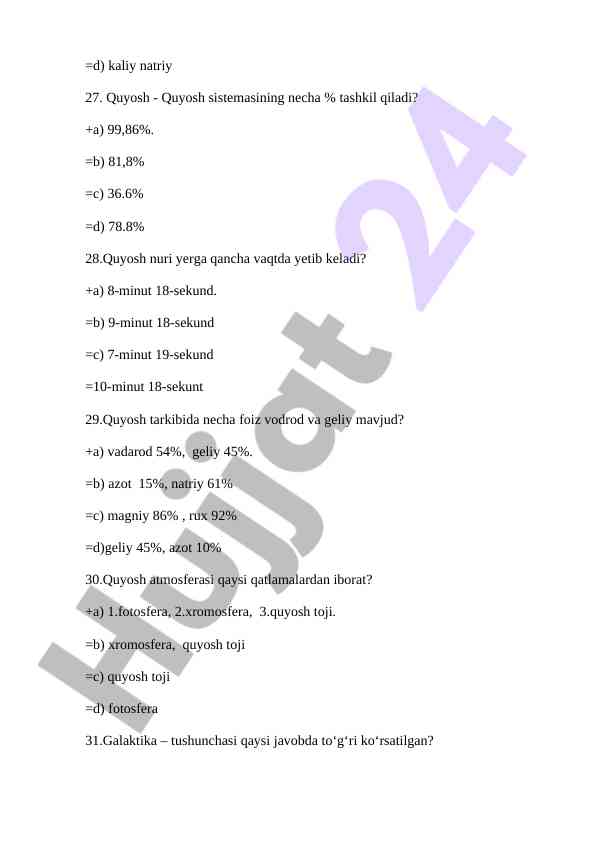 =d) kaliy natriy

27. Quyosh - Quyosh sistemasining necha % tashkil qiladi?

+a) 99,86%.

=b) 81,8%

=c) 36.6%

=d) 78.8%

28.Quyosh nuri yerga qancha vaqtda yetib keladi?

+a) 8-minut 18-sekund.

=b) 9-minut 18-sekund

=c) 7-minut 19-sekund

=10-minut 18-sekunt

29.Quyosh tarkibida necha foiz vodrod va geliy mavjud?

+a) vadarod 54%, geliy 45%.

=b) azot 15%, natriy 61%

=c) magniy 86% , rux 92%

=d)geliy 45%, azot 10%

30.Quyosh atmosferasi qaysi qatlamalardan iborat?

+a) 1.fotosfera, 2.xromosfera, 3.quyosh toji.

=b) xromosfera, quyosh toji

=c) quyosh toji

=d) fotosfera

31.Galaktika – tushunchasi qaysi javobda to‘g‘ri ko‘rsatilgan?

Hujjat 24